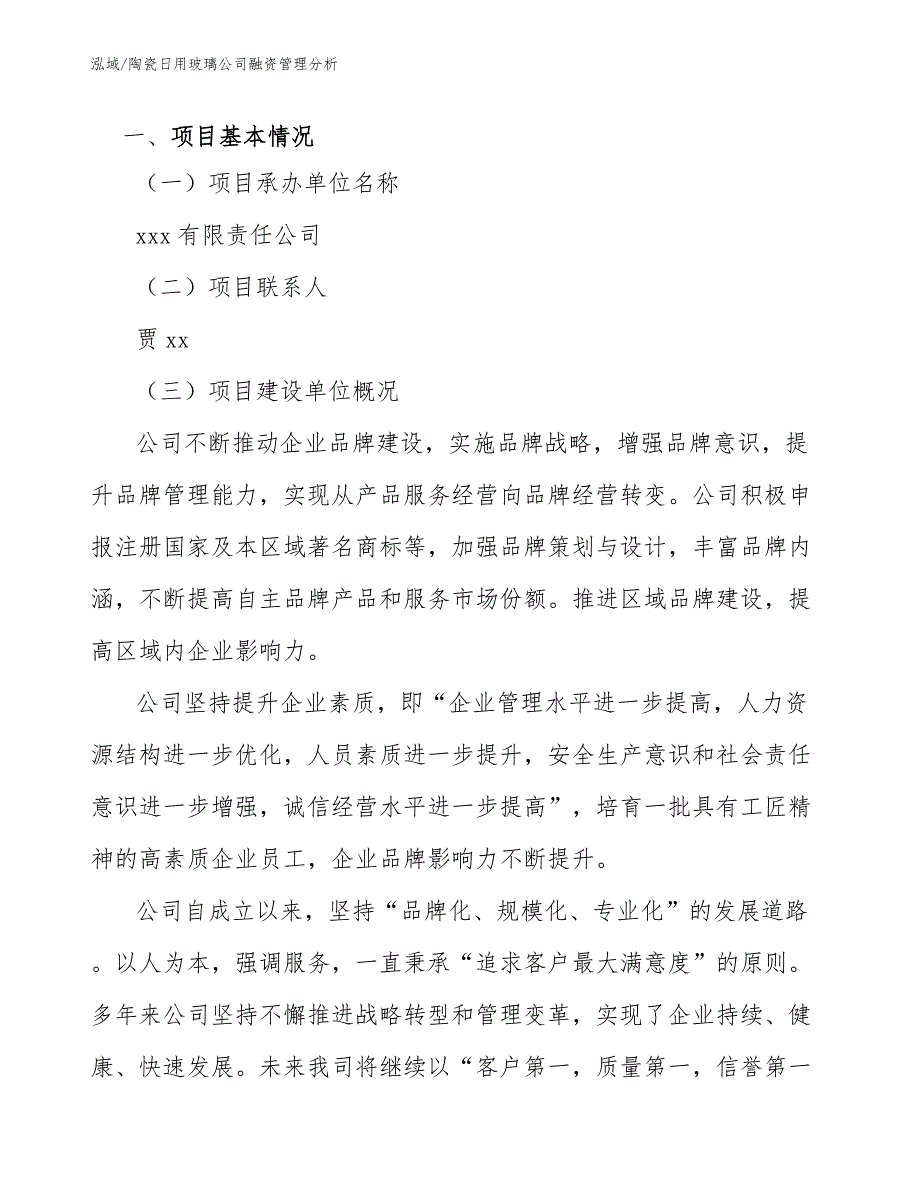 泓域/陶瓷日用玻璃公司融资管理分析

一、项目基本情况

（一）项目承办单位名称

xxx 有限责任公司

（二）项目联系人

贾 xx

（三）项目建设单位概况

公司不断推动企业品牌建设，实施品牌战略，增强品牌意识，提升品牌管理能力，实现从产品服务经营向品牌经营转变。公司积极申报注册国家及本区域著名商标等，加强品牌策划与设计，丰富品牌内涵，不断提高自主品牌产品和服务市场份额。推进区域品牌建设，提高区域内企业影响力。

公司坚持提升企业素质，即“企业管理水平进一步提高，人力资源结构进一步优化，人员素质进一步提升，安全生产意识和社会责任意识进一步增强，诚信经营水平进一步提高”，培育一批具有工匠精神的高素质企业员工，企业品牌影响力不断提升。

公司自成立以来，坚持“品牌化、规模化、专业化”的发展道路。以人为本，强调服务，一直秉承“追求客户最大满意度”的原则。多年来公司坚持不懈推进战略转型和管理变革，实现了企业持续、健康、快速发展。未来我司将继续以“客户第一，质量第一，信誉第一